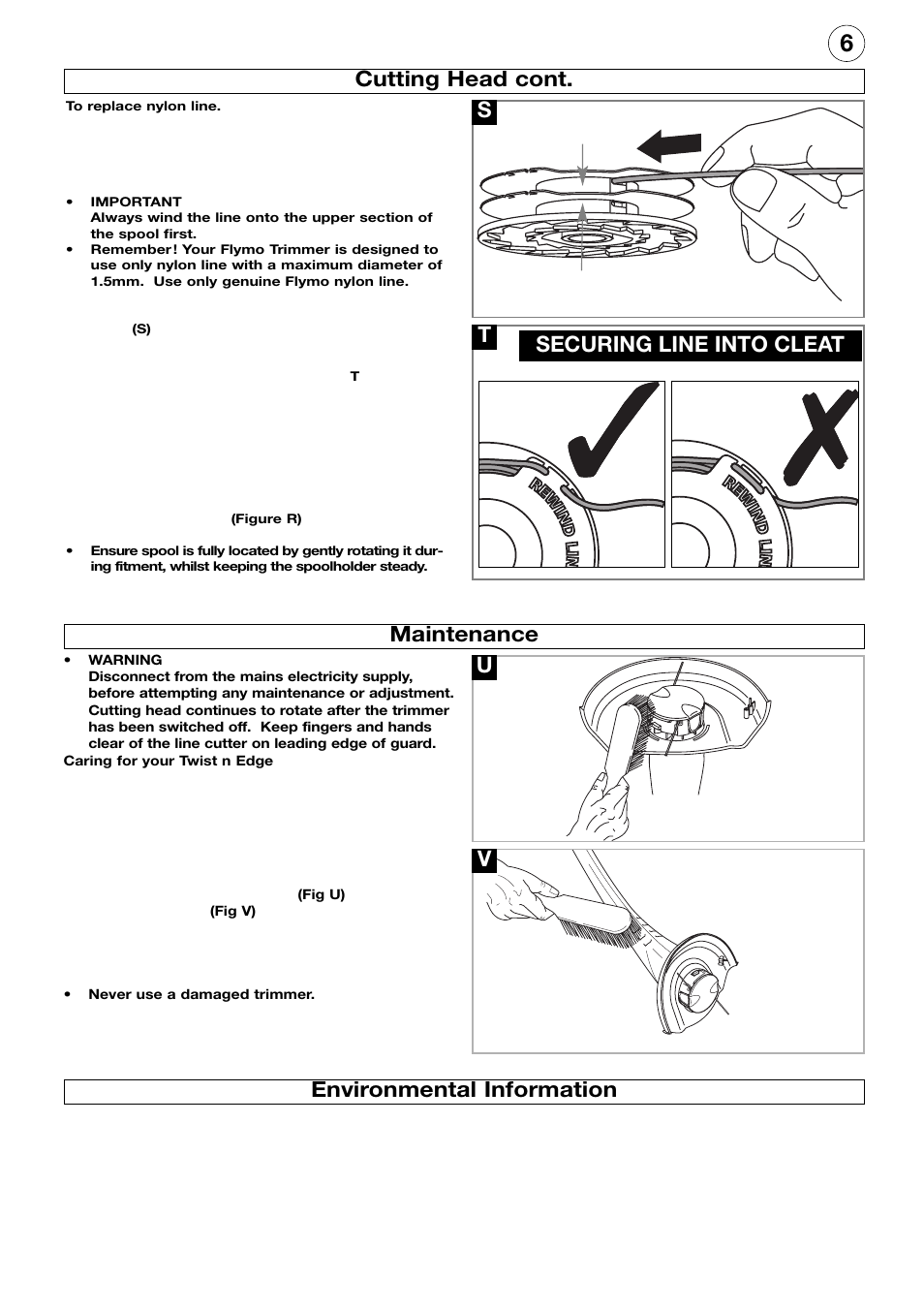 6

Cutting Head cont.

To replace nylon line.

• IMPORTANT
Always wind the line onto the upper section of the spool first.
• Remember! Your Flymo Trimmer is designed to use only nylon line with a maximum diameter of 1.5mm. Use only genuine Flymo nylon line.

(S)

T

(Figure R)

• Ensure spool is fully located by gently rotating it during fitment, whilst keeping the spoolholder steady.

S

T

SECURING LINE INTO CLEAT

REWIND LIN

REWIND LIN

Maintenance

• WARNING
Disconnect from the mains electricity supply, before attempting any maintenance or adjustment. Cutting head continues to rotate after the trimmer has been switched off. Keep fingers and hands clear of the line cutter on leading edge of guard.
Caring for your Twist n Edge

(Fig U)
(Fig V)

• Never use a damaged trimmer.

U

V

Environmental Information